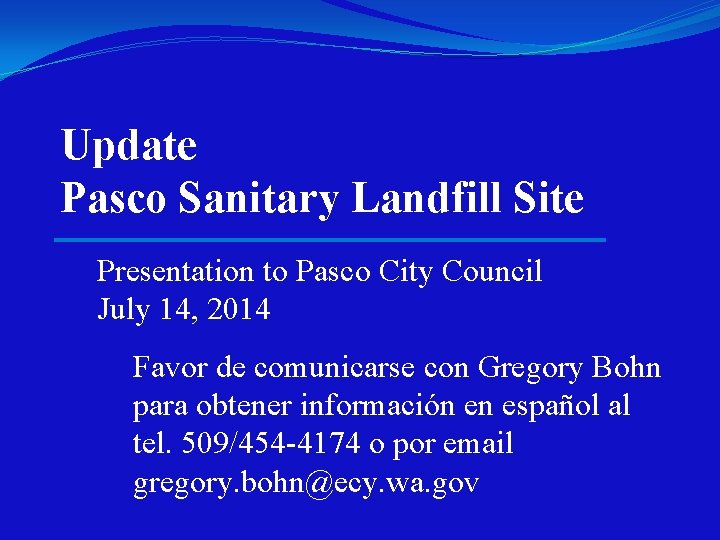 Update
Pasco Sanitary Landfill Site

Presentation to Pasco City Council
July 14, 2014

Favor de comunicarse con Gregory Bohn para obtener información en español al tel. 509/454-4174 o por email gregory.bohn@ecy.wa.gov